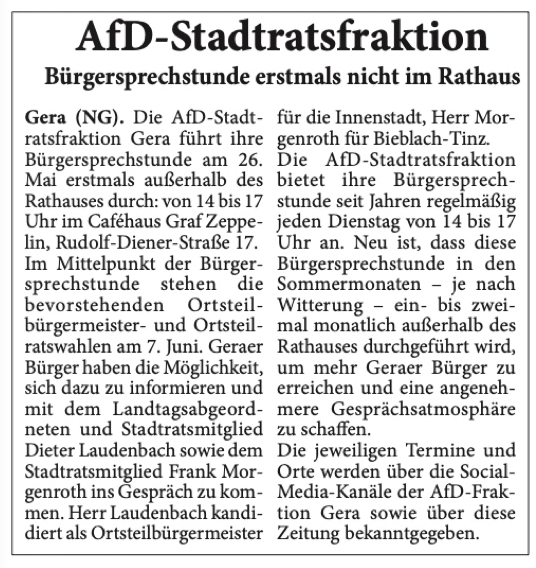 AfD-Stadtratsfraktion

Bürgersprechstunde erstmals nicht im Rathaus

Gera (NG). Die AfD-Stadtratsfraktion Gera führt ihre Bürgersprechstunde am 26. Mai erstmals außerhalb des Rathauses durch: von 14 bis 17 Uhr im Caféhaus Graf Zeppelin, Rudolf-Diener-Straße 17.
Im Mittelpunkt der Bürgersprechstunde stehen die bevorstehenden Ortsteilbürgermeister- und Ortsteilratswahlen am 7. Juni. Geraer Bürger haben die Möglichkeit, sich dazu zu informieren und mit dem Landtagsabgeordneten und Stadtratsmitglied Dieter Laudenbach sowie dem Stadtratsmitglied Frank Morgenroth ins Gespräch zu kommen. Herr Laudenbach kandidiert als Ortsteilbürgermeister für die Innenstadt, Herr Morgenroth für Bieblach-Tinz.
Die AfD-Stadtratsfraktion bietet ihre Bürgersprechstunde seit Jahren regelmäßig jeden Dienstag von 14 bis 17 Uhr an. Neu ist, dass diese Bürgersprechstunde in den Sommermonaten – je nach Witterung – ein- bis zweimal monatlich außerhalb des Rathauses durchgeführt wird, um mehr Geraer Bürger zu erreichen und eine angenehmere Gesprächsatmosphäre zu schaffen.
Die jeweiligen Termine und Orte werden über die Social-Media-Kanäle der AfD-Fraktion Gera sowie über diese Zeitung bekanntgegeben.